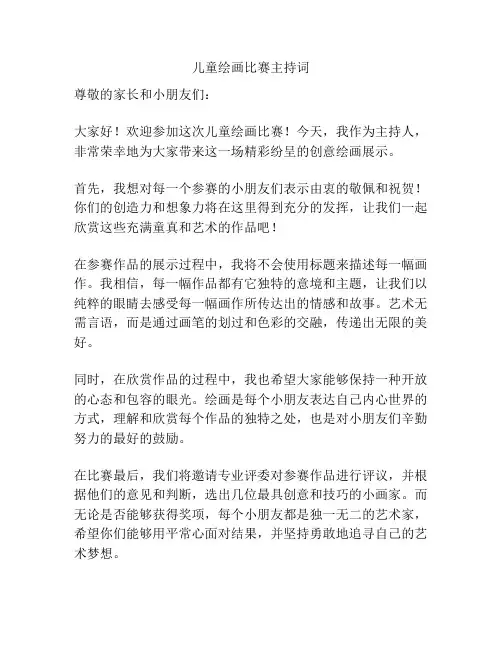 儿童绘画比赛主持词

尊敬的家长和小朋友们：

大家好！欢迎参加这次儿童绘画比赛！今天，我作为主持人，非常荣幸地为大家带来这一场精彩纷呈的创意绘画展示。

首先，我想对每一个参赛的小朋友们表示由衷的敬佩和祝贺！你们的创造力和想象力将在这里得到充分的发挥，让我们一起欣赏这些充满童真和艺术的作品吧！

在参赛作品的展示过程中，我将不会使用标题来描述每一幅画作。我相信，每一幅作品都有它独特的意境和主题，让我们以纯粹的眼睛去感受每一幅画作所传达出的情感和故事。艺术无需言语，而是通过画笔的划过和色彩的交融，传递出无限的美好。

同时，在欣赏作品的过程中，我也希望大家能够保持一种开放的心态和包容的眼光。绘画是每个小朋友表达自己内心世界的方式，理解和欣赏每个作品的独特之处，也是对小朋友们辛勤努力的最好的鼓励。

在比赛最后，我们将邀请专业评委对参赛作品进行评议，并根据他们的意见和判断，选出几位最具创意和技巧的小画家。而无论是否能够获得奖项，每个小朋友都是独一无二的艺术家，希望你们能够用平常心面对结果，并坚持勇敢地追寻自己的艺术梦想。